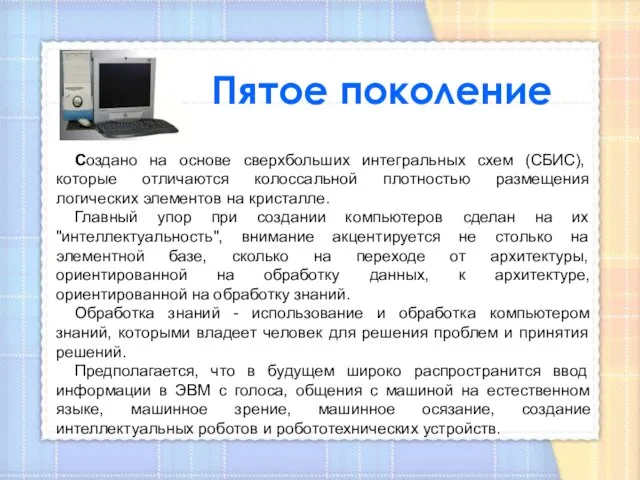 Пятое поколение

Создано на основе сверхбольших интегральных схем (СБИС), которые отличаются колоссальной плотностью размещения логических элементов на кристалле.

Главный упор при создании компьютеров сделан на их "интеллектуальность", внимание акцентируется не столько на элементной базе, сколько на переходе от архитектуры, ориентированной на обработку данных, к архитектуре, ориентированной на обработку знаний.

Обработка знаний - использование и обработка компьютером знаний, которыми владеет человек для решения проблем и принятия решений.

Предполагается, что в будущем широко распространится ввод информации в ЭВМ с голоса, общения с машиной на естественном языке, машинное зрение, машинное осязание, создание интеллектуальных роботов и робототехнических устройств.